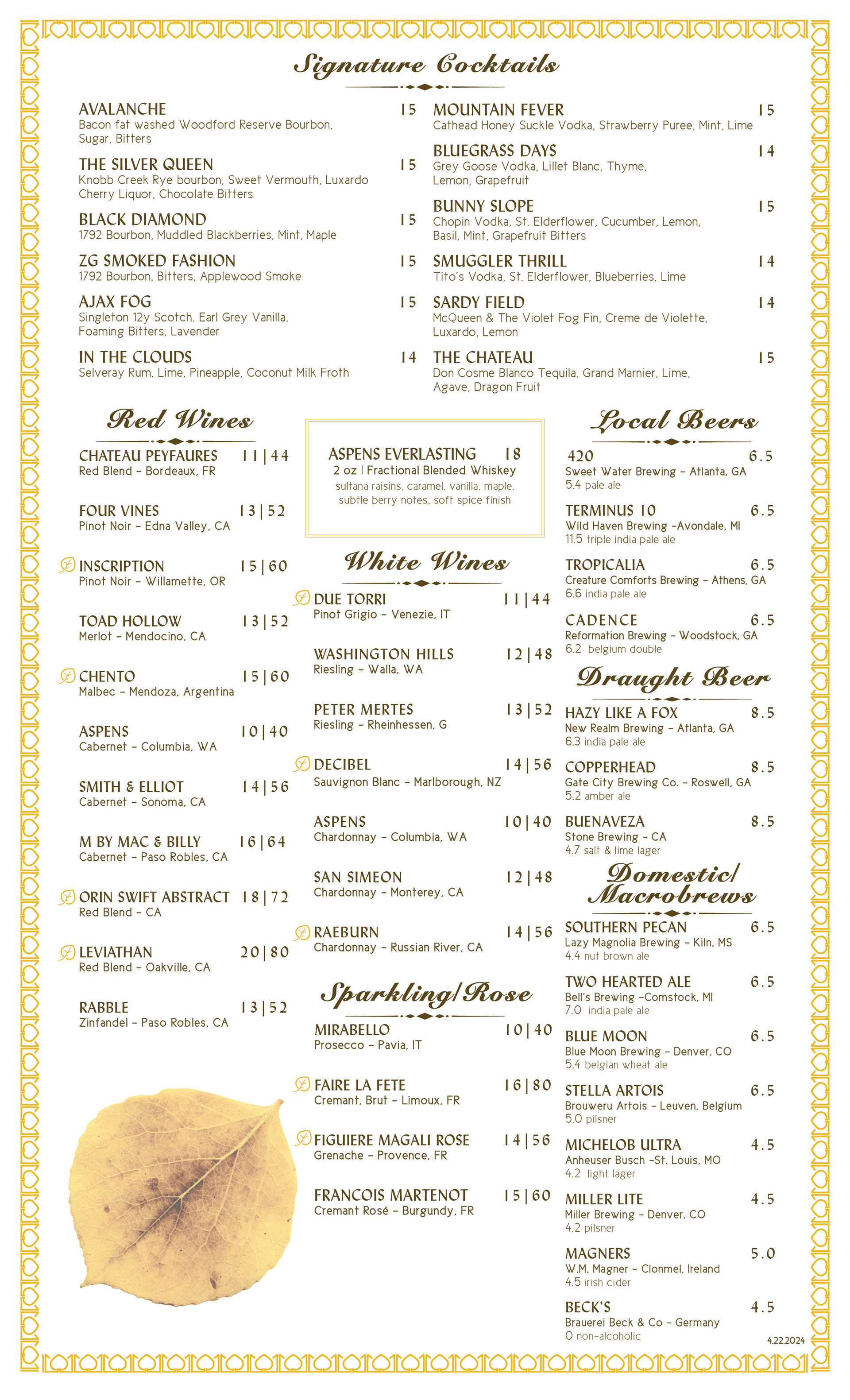 Signature Cocktails

AVALANCHE 15
Bacon fat washed Woodford Reserve Bourbon, Sugar, Bitters

THE SILVER QUEEN 15
Knobb Creek Rye bourbon, Sweet Vermouth, Luxardo Cherry Liquor, Chocolate Bitters

BLACK DIAMOND 15
1792 Bourbon, Muddled Blackberries, Mint, Maple

ZG SMOKED FASHION 15
1792 Bourbon, Bitters, Applewood Smoke

AJAX FOG 15
Singleton 12y Scotch, Earl Grey Vanilla, Foaming Bitters, Lavender

IN THE CLOUDS 14
Selveray Rum, Lime, Pineapple, Coconut Milk Froth

MOUNTAIN FEVER 15
Cathead Honey Suckle Vodka, Strawberry Puree, Mint, Lime

BLUEGRASS DAYS 14
Grey Goose Vodka, Lillet Blanc, Thyme, Lemon, Grapefruit

BUNNY SLOPE 15
Chopin Vodka, St. Elderflower, Cucumber, Lemon, Basil, Mint, Grapefruit Bitters

SMUGGLER THRILL 14
Tito's Vodka, St. Elderflower, Blueberries, Lime

SARDY FIELD 14
McQueen & The Violet Fog Fin, Creme de Violette, Luxardo, Lemon

THE CHATEAU 15
Don Cosme Blanco Tequila, Grand Marnier, Lime, Agave, Dragon Fruit

Red Wines

CHATEAU PEYFAURES 11|44
Red Blend – Bordeaux, FR

FOUR VINES 13|52
Pinot Noir – Edna Valley, CA

INSCRIPTION 15|60
Pinot Noir – Willamette, OR

TOAD HOLLOW 13|52
Merlot – Mendocino, CA

CHENTO 15|60
Malbec – Mendoza, Argentina

ASPENS 10|40
Cabernet – Columbia, WA

SMITH & ELLIOT 14|56
Cabernet – Sonoma, CA

M BY MAC & BILLY 16|64
Cabernet – Paso Robles, CA

ORIN SWIFT ABSTRACT 18|72
Red Blend – CA

LEVIATHAN 20|80
Red Blend – Oakville, CA

RABBLE 13|52
Zinfandel – Paso Robles, CA

ASPENS EVERLASTING 18
2 oz | Fractional Blended Whiskey
sultana raisins, caramel, vanilla, maple, subtle berry notes, soft spice finish

White Wines

DUE TORRI 11|44
Pinot Grigio – Venezie, IT

WASHINGTON HILLS 12|48
Riesling – Walla, WA

PETER MERTES 13|52
Riesling – Rheinhessen, G

DECIBEL 14|56
Sauvignon Blanc – Marlborough, NZ

ASPENS 10|40
Chardonnay – Columbia, WA

SAN SIMEON 12|48
Chardonnay – Monterey, CA

RAEBURN 14|56
Chardonnay – Russian River, CA

Sparkling/Rose

MIRABELLO 10|40
Prosecco – Pavia, IT

FAIRE LA FETE 16|80
Cremant, Brut – Limoux, FR

FIGUIERE MAGALI ROSE 14|56
Grenache – Provence, FR

FRANCOIS MARTENOT 15|60
Cremant Rosé – Burgundy, FR

Local Beers

420 6.5
Sweet Water Brewing – Atlanta, GA
5.4 pale ale

TERMINUS 10 6.5
Wild Haven Brewing –Avondale, MI
11.5 triple india pale ale

TROPICALIA 6.5
Creature Comforts Brewing – Athens, GA
6.6 india pale ale

CADENCE 6.5
Reformation Brewing – Woodstock, GA
6.2 belgium double

Draught Beer

HAZY LIKE A FOX 8.5
New Realm Brewing – Atlanta, GA
6.3 india pale ale

COPPERHEAD 8.5
Gate City Brewing Co. – Roswell, GA
5.2 amber ale

BUENAVEZA 8.5
Stone Brewing – CA
4.7 salt & lime lager

Domestic/ Macrobrews

SOUTHERN PECAN 6.5
Lazy Magnolia Brewing – Kiln, MS
4.4 nut brown ale

TWO HEARTED ALE 6.5
Bell's Brewing –Comstock, MI
7.0 india pale ale

BLUE MOON 6.5
Blue Moon Brewing – Denver, CO
5.4 belgian wheat ale

STELLA ARTOIS 6.5
Brouweru Artois – Leuven, Belgium
5.0 pilsner

MICHELOB ULTRA 4.5
Anheuser Busch –St. Louis, MO
4.2 light lager

MILLER LITE 4.5
Miller Brewing – Denver, CO
4.2 pilsner

MAGNERS 5.0
W.M. Magner – Clonmel, Ireland
4.5 irish cider

BECK'S 4.5
Brauerei Beck & Co – Germany
0 non-alcoholic

4.22.2024